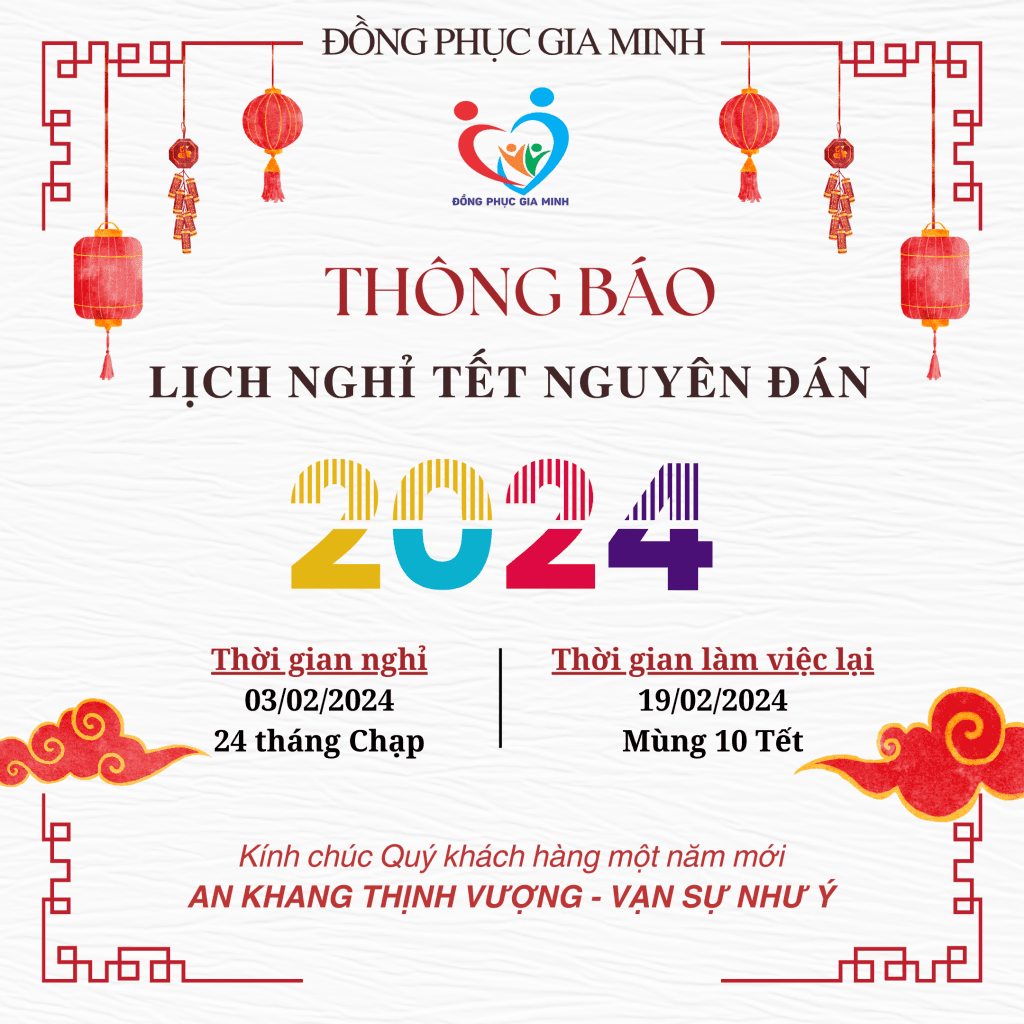 ĐỒNG PHỤC GIA MINH

ĐỒNG PHỤC GIA MINH

THÔNG BÁO

LỊCH NGHỈ TẾT NGUYÊN ĐÁN

2024

Thời gian nghỉ
03/02/2024
24 tháng Chạp

Thời gian làm việc lại
19/02/2024
Mùng 10 Tết

Kính chúc Quý khách hàng một năm mới
AN KHANG THỊNH VƯỢNG - VẠN SỰ NHƯ Ý